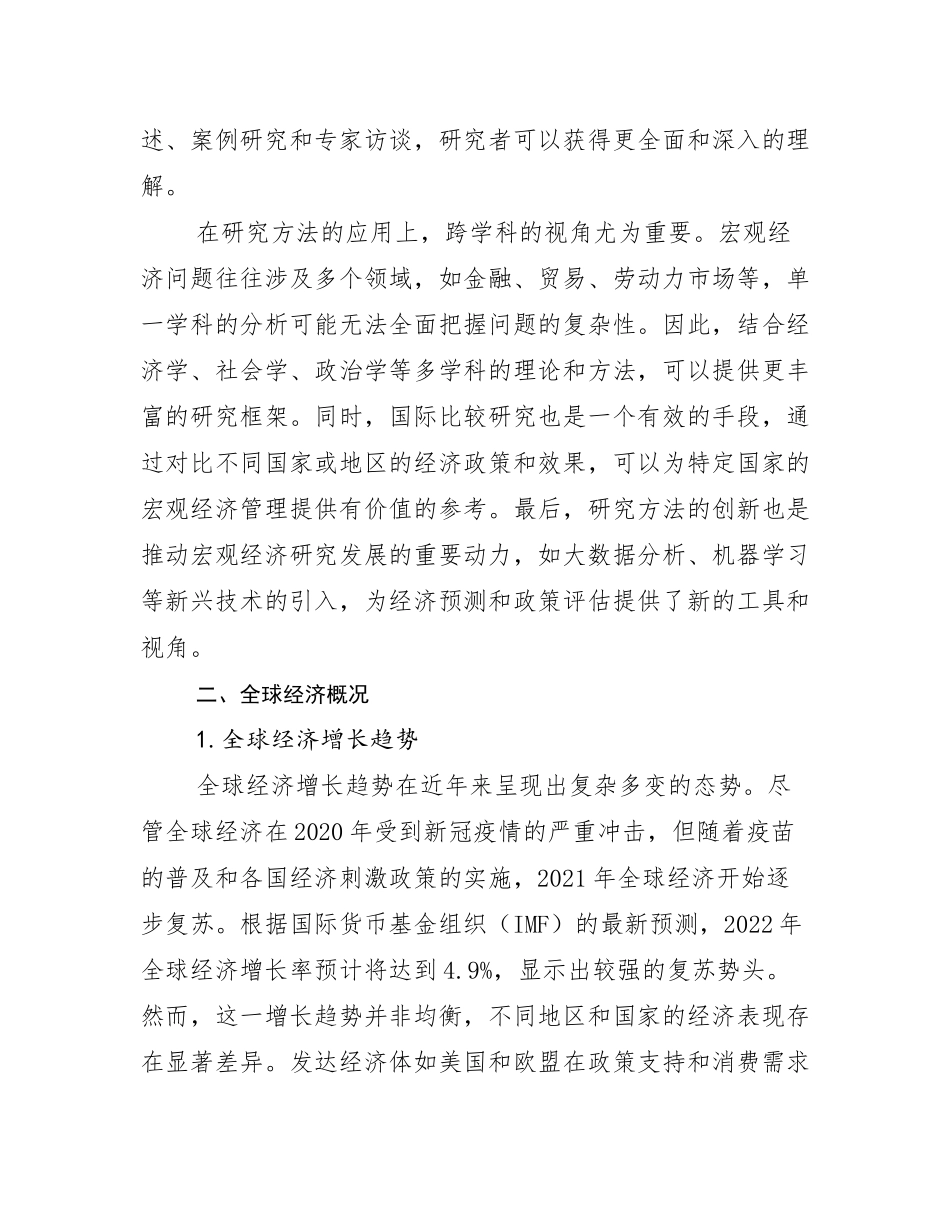 述、案例研究和专家访谈，研究者可以获得更全面和深入的理解。

在研究方法的应用上，跨学科的视角尤为重要。宏观经济问题往往涉及多个领域，如金融、贸易、劳动力市场等，单一学科的分析可能无法全面把握问题的复杂性。因此，结合经济学、社会学、政治学等多学科的理论和方法，可以提供更丰富的研究框架。同时，国际比较研究也是一个有效的手段，通过对比不同国家或地区的经济政策和效果，可以为特定国家的宏观经济管理提供有价值的参考。最后，研究方法的创新也是推动宏观经济研究发展的重要动力，如大数据分析、机器学习等新兴技术的引入，为经济预测和政策评估提供了新的工具和视角。

二、全球经济概况

1. 全球经济增长趋势

全球经济增长趋势在近年来呈现出复杂多变的态势。尽管全球经济在 2020 年受到新冠疫情的严重冲击，但随着疫苗的普及和各国经济刺激政策的实施，2021 年全球经济开始逐步复苏。根据国际货币基金组织（IMF）的最新预测，2022 年全球经济增长率预计将达到 4.9%，显示出较强的复苏势头。然而，这一增长趋势并非均衡，不同地区和国家的经济表现存在显著差异。发达经济体如美国和欧盟在政策支持和消费需求